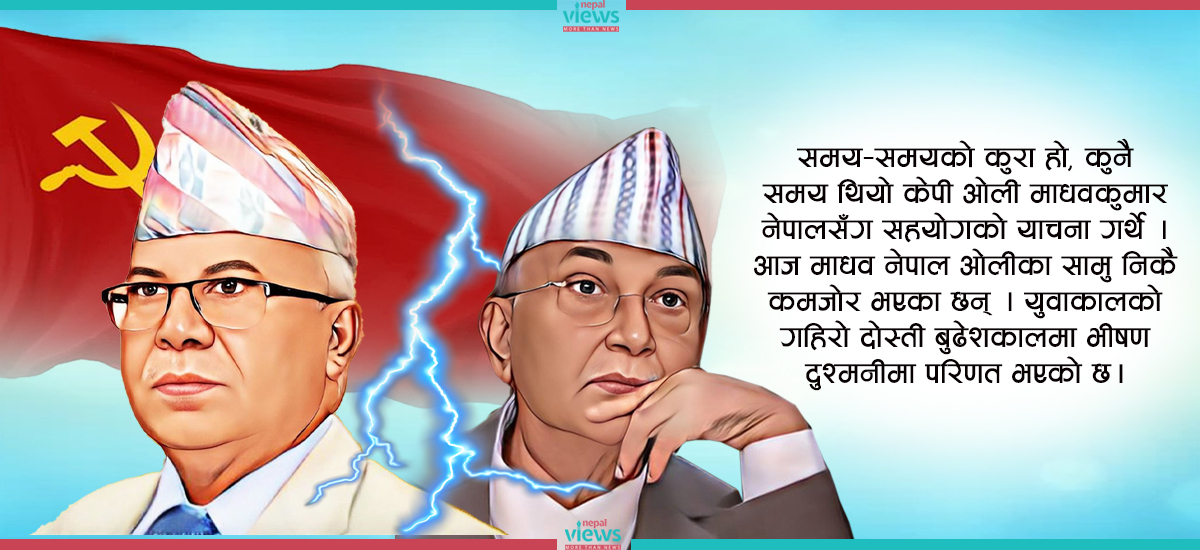 nepal views
MORE THAN NEWS

समय-समयको कुरा हो, कुनै समय थियो केपी ओली माधवकुमार नेपालसँग सहयोगको याचना गर्थे । आज माधव नेपाल ओलीका सामु निकै कमजोर भएका छन् । युवाकालको गहिरो दोस्ती बुढेशकालमा भीषण दुश्मनीमा परिणत भएको छ।

nepal views
MORE THAN NEWS